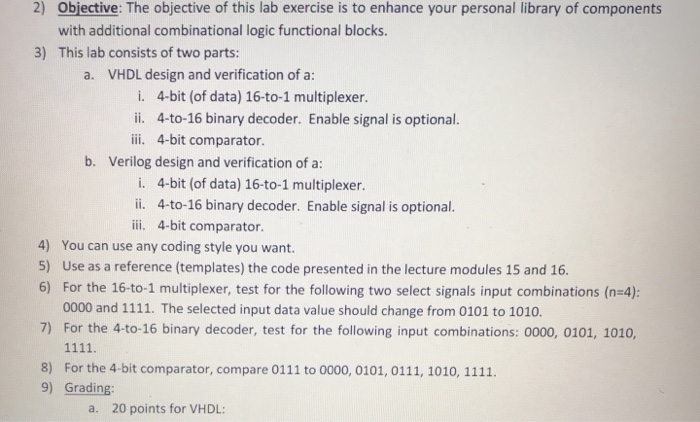 2) Objective: The objective of this lab exercise is to enhance your personal library of components with additional combinational logic functional blocks.

3) This lab consists of two parts:

a. VHDL design and verification of a:

i. 4-bit (of data) 16-to-1 multiplexer.

ii. 4-to-16 binary decoder. Enable signal is optional.

iii. 4-bit comparator.

b. Verilog design and verification of a:

i. 4-bit (of data) 16-to-1 multiplexer.

ii. 4-to-16 binary decoder. Enable signal is optional.

iii. 4-bit comparator.

4) You can use any coding style you want.

5) Use as a reference (templates) the code presented in the lecture modules 15 and 16.

6) For the 16-to-1 multiplexer, test for the following two select signals input combinations (n=4): 0000 and 1111. The selected input data value should change from 0101 to 1010.

7) For the 4-to-16 binary decoder, test for the following input combinations: 0000, 0101, 1010, 1111.

8) For the 4-bit comparator, compare 0111 to 0000, 0101, 0111, 1010, 1111.

9) Grading:

a. 20 points for VHDL: